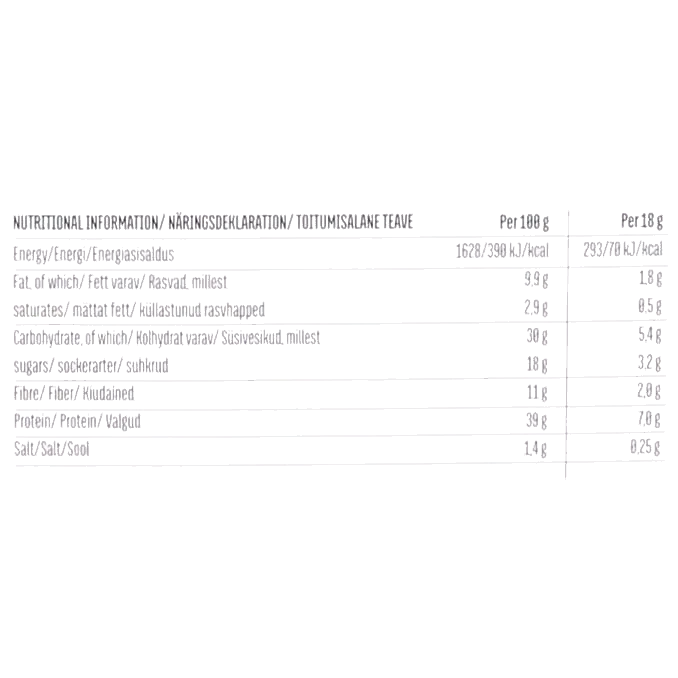 | NUTRITIONAL INFORMATION/ NÄRINGSDEKLARATION/ TOITUMISALANE TEAVE | Per 100 g | Per 18 g |
|---|---|---|
| Energy/Energi/Energiasisaldus | 1628/390 kJ/kcal | 293/70 kJ/kcal |
| Fat, of which/ Fett varav/ Rasvad, millest | 9,9 g | 1,8 g |
| saturates/ mättat fett/ küllastunud rasvhapped | 2,9 g | 0,5 g |
| Carbohydrate, of which/ Kolhydrat varav/ Süsivesikud, millest | 30 g | 5,4 g |
| sugars/ sockerarter/ suhkrud | 18 g | 3,2 g |
| Fibre/ Fiber/ Kiudained | 11 g | 2,0 g |
| Protein/ Protein/ Valgud | 39 g | 7,0 g |
| Salt/Salt/Sool | 1,4 g | 0,25 g |